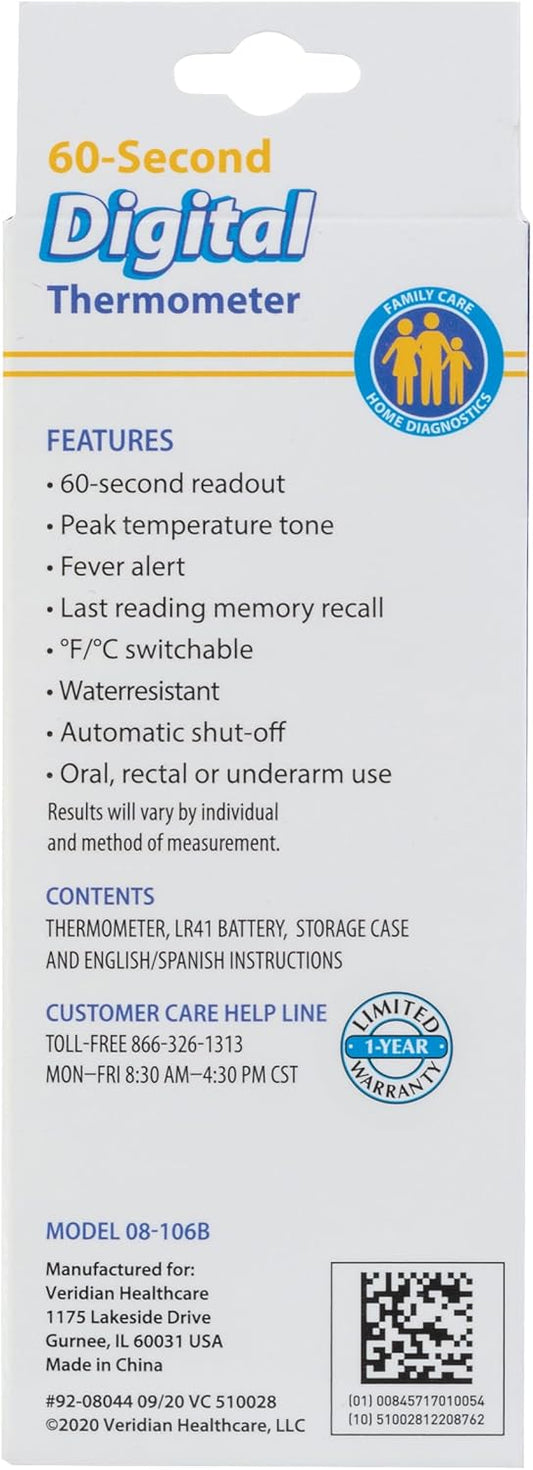 60-Second
Digital
Thermometer

FAMILY CARE
HOME DIAGNOSTICS

FEATURES
• 60-second readout
• Peak temperature tone
• Fever alert
• Last reading memory recall
• °F/°C switchable
• Waterresistant
• Automatic shut-off
• Oral, rectal or underarm use
Results will vary by individual and method of measurement.

CONTENTS
THERMOMETER, LR41 BATTERY, STORAGE CASE AND ENGLISH/SPANISH INSTRUCTIONS

CUSTOMER CARE HELP LINE
TOLL-FREE 866-326-1313
MON–FRI 8:30 AM–4:30 PM CST

LIMITED
1-YEAR
WARRANTY

MODEL 08-106B

Manufactured for:
Veridian Healthcare
1175 Lakeside Drive
Gurnee, IL 60031 USA
Made in China

#92-08044 09/20 VC 510028
©2020 Veridian Healthcare, LLC

(01) 00845717010054
(10) 51002812208762